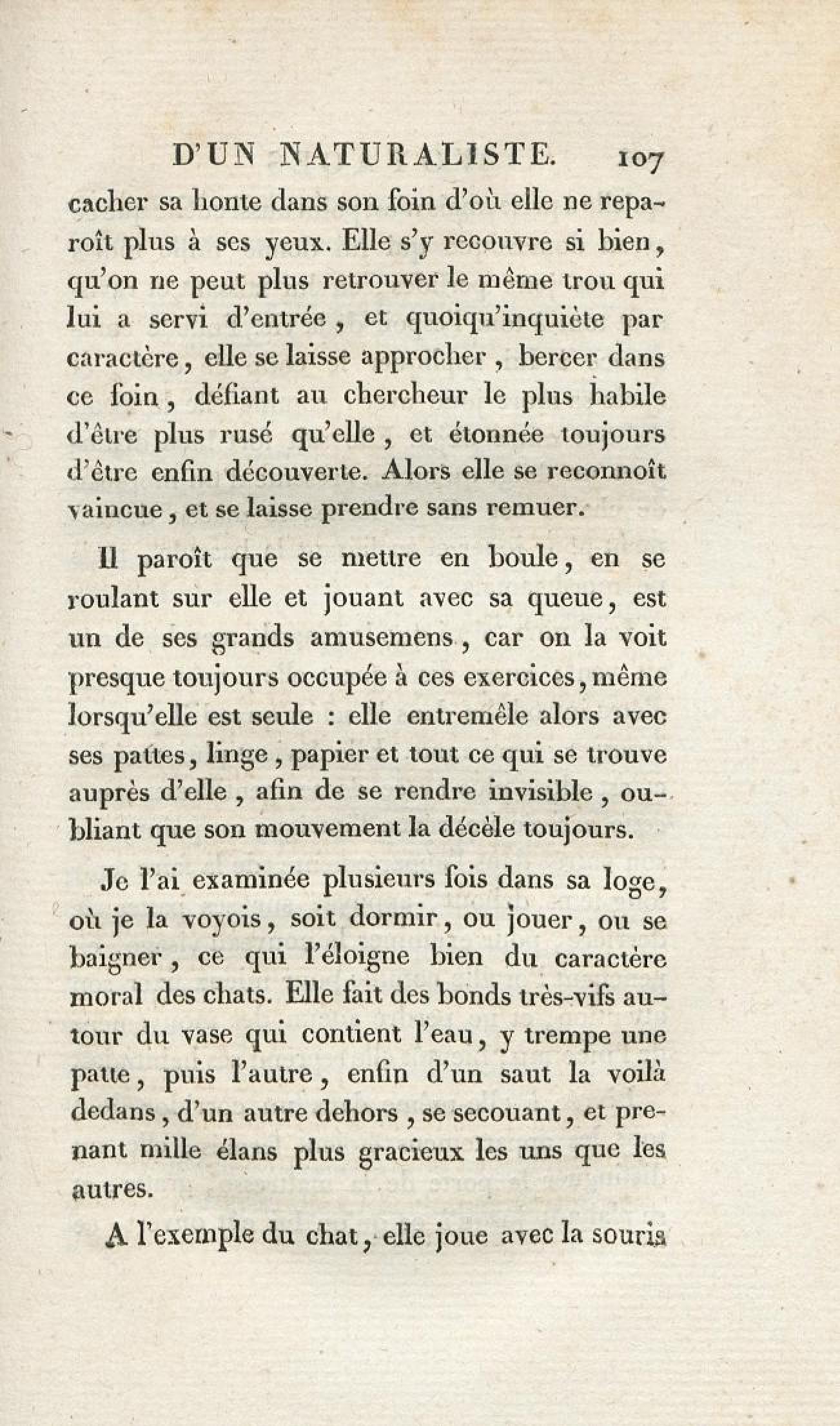 D'UN NATURALISTE. 107

cacher sa honte dans son foin d'où elle ne reparoît plus à ses yeux. Elle s'y recouvre si bien, qu'on ne peut plus retrouver le même trou qui lui a servi d'entrée, et quoiqu'inquiète par caractère, elle se laisse approcher, bercer dans ce foin, défiant au chercheur le plus habile d'être plus rusé qu'elle, et étonnée toujours d'être enfin découverte. Alors elle se reconnoît vaincue, et se laisse prendre sans remuer.

Il paroît que se mettre en boule, en se roulant sur elle et jouant avec sa queue, est un de ses grands amusemens, car on la voit presque toujours occupée à ces exercices, même lorsqu'elle est seule : elle entremêle alors avec ses pattes, linge, papier et tout ce qui se trouve auprès d'elle, afin de se rendre invisible, oubliant que son mouvement la décèle toujours.

Je l'ai examinée plusieurs fois dans sa loge, où je la voyois, soit dormir, ou jouer, ou se baigner, ce qui l'éloigne bien du caractère moral des chats. Elle fait des bonds très-vifs autour du vase qui contient l'eau, y trempe une patte, puis l'autre, enfin d'un saut la voilà dedans, d'un autre dehors, se secouant, et prenant mille élans plus gracieux les uns que les autres.

A l'exemple du chat, elle joue avec la souris